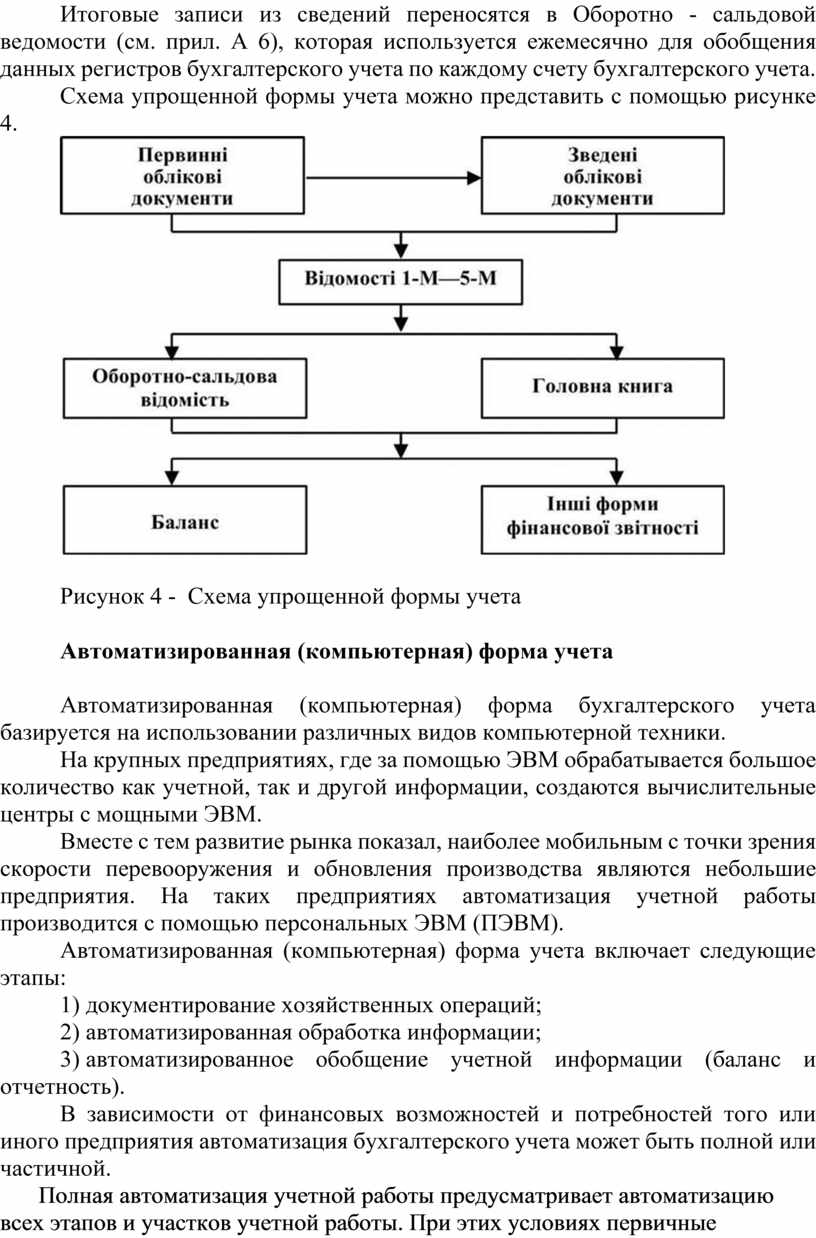 Итоговые записи из сведений переносятся в Оборотно - сальдовой ведомости (см. прил. А 6), которая используется ежемесячно для обобщения данных регистров бухгалтерского учета по каждому счету бухгалтерского учета.

Схема упрощенной формы учета можно представить с помощью рисунке 4.

Первинні облікові документи

Зведені облікові документи

Відомості 1-М—5-М

Оборотно-сальдова відомість

Головна книга

Баланс

Інші форми фінансової звітності

Рисунок 4 - Схема упрощенной формы учета

Автоматизированная (компьютерная) форма учета

Автоматизированная (компьютерная) форма бухгалтерского учета базируется на использовании различных видов компьютерной техники.

На крупных предприятиях, где за помощью ЭВМ обрабатывается большое количество как учетной, так и другой информации, создаются вычислительные центры с мощными ЭВМ.

Вместе с тем развитие рынка показал, наиболее мобильным с точки зрения скорости перевооружения и обновления производства являются небольшие предприятия. На таких предприятиях автоматизация учетной работы производится с помощью персональных ЭВМ (ПЭВМ).

Автоматизированная (компьютерная) форма учета включает следующие этапы:

1) документирование хозяйственных операций;

2) автоматизированная обработка информации;

3) автоматизированное обобщение учетной информации (баланс и отчетность).

В зависимости от финансовых возможностей и потребностей того или иного предприятия автоматизация бухгалтерского учета может быть полной или частичной.

Полная автоматизация учетной работы предусматривает автоматизацию всех этапов и участков учетной работы. При этих условиях первичные